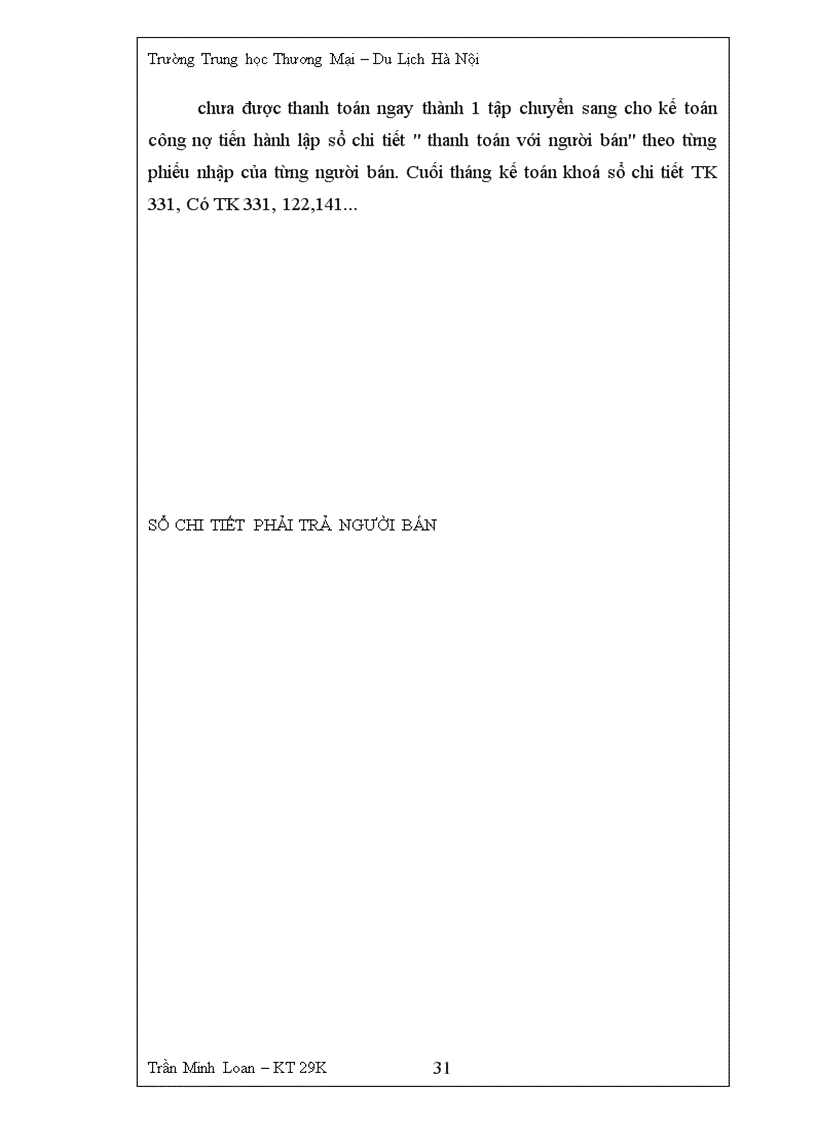 Trường Trung học Thương Mại – Du Lịch Hà Nội

chưa được thanh toán ngay thành 1 tập chuyển sang cho kế toán công nợ tiến hành lập sổ chi tiết " thanh toán với người bán" theo từng phiếu nhập của từng người bán. Cuối tháng kế toán khoá sổ chi tiết TK 331, Có TK 331, 122,141...

SỔ CHI TIẾT PHẢI TRẢ NGƯỜI BÁN

Trần Minh Loan – KT 29K 31